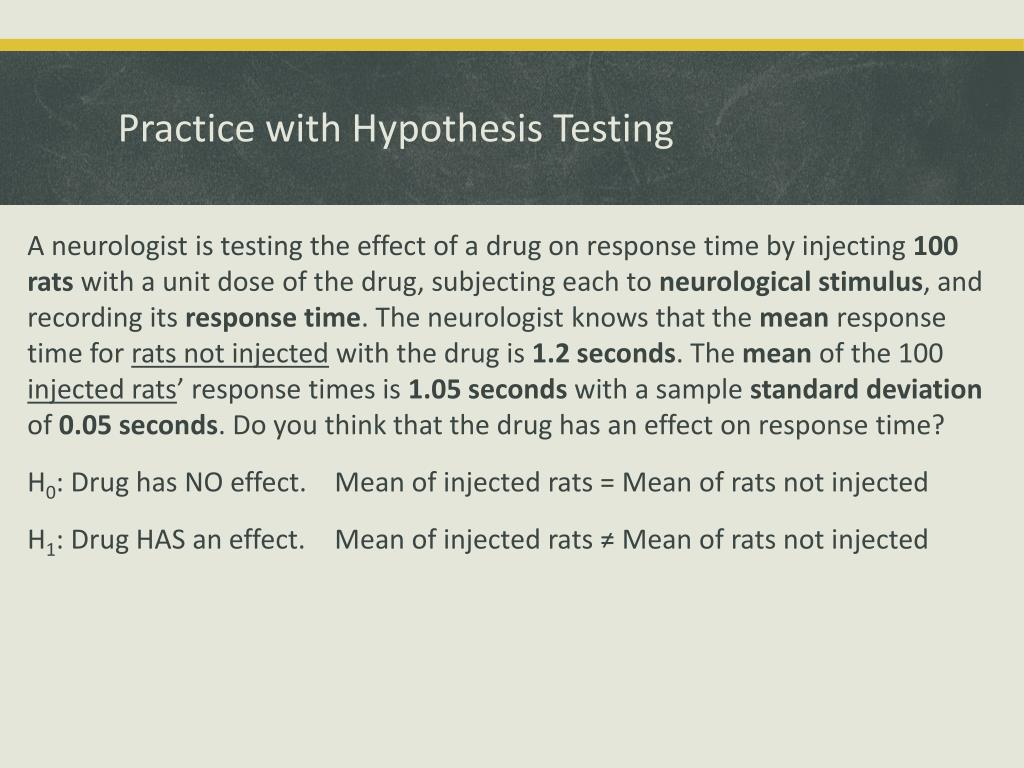 Practice with Hypothesis Testing

A neurologist is testing the effect of a drug on response time by injecting 100 rats with a unit dose of the drug, subjecting each to neurological stimulus, and recording its response time. The neurologist knows that the mean response time for rats not injected with the drug is 1.2 seconds. The mean of the 100 injected rats' response times is 1.05 seconds with a sample standard deviation of 0.05 seconds. Do you think that the drug has an effect on response time?

$H_0$: Drug has NO effect. Mean of injected rats = Mean of rats not injected

$H_1$: Drug HAS an effect. Mean of injected rats ≠ Mean of rats not injected